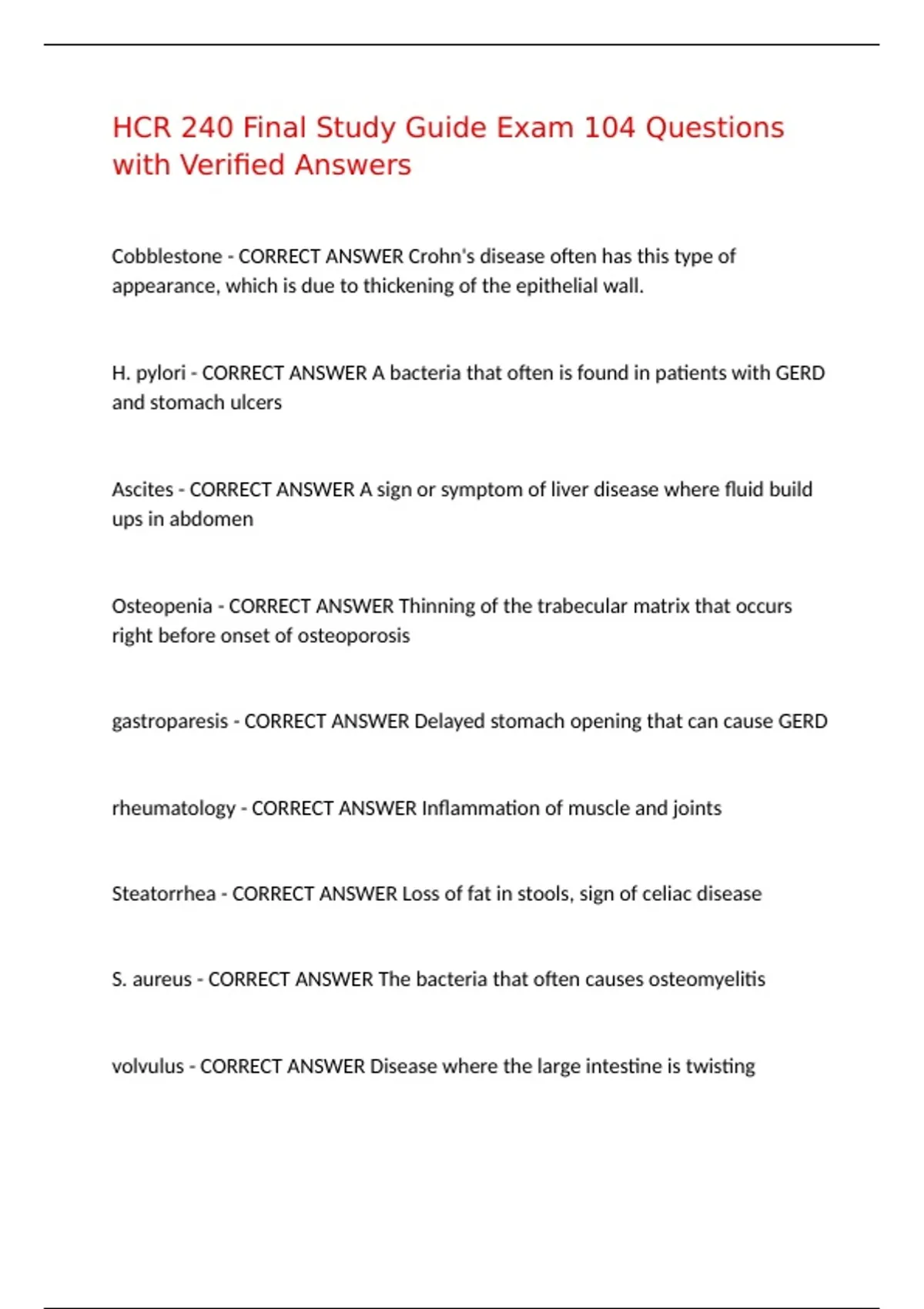 HCR 240 Final Study Guide Exam 104 Questions with Verified Answers

Cobblestone - CORRECT ANSWER Crohn's disease often has this type of appearance, which is due to thickening of the epithelial wall.

H. pylori - CORRECT ANSWER A bacteria that often is found in patients with GERD and stomach ulcers

Ascites - CORRECT ANSWER A sign or symptom of liver disease where fluid build ups in abdomen

Osteopenia - CORRECT ANSWER Thinning of the trabecular matrix that occurs right before onset of osteoporosis

gastroparesis - CORRECT ANSWER Delayed stomach opening that can cause GERD

rheumatology - CORRECT ANSWER Inflammation of muscle and joints

Steatorrhea - CORRECT ANSWER Loss of fat in stools, sign of celiac disease

S. aureus - CORRECT ANSWER The bacteria that often causes osteomyelitis

volvulus - CORRECT ANSWER Disease where the large intestine is twisting